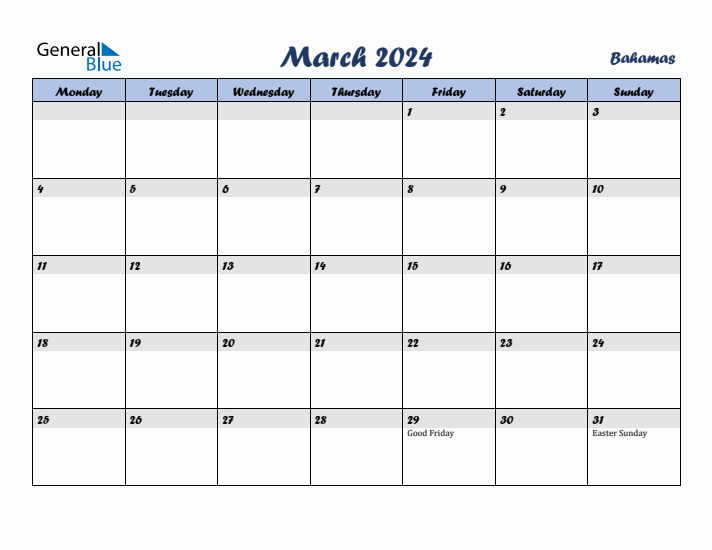 General Blue

March 2024

Bahamas

| Monday | Tuesday | Wednesday | Thursday | Friday | Saturday | Sunday |
|---|---|---|---|---|---|---|
| | | | | 1 | 2 | 3 |
| 4 | 5 | 6 | 7 | 8 | 9 | 10 |
| 11 | 12 | 13 | 14 | 15 | 16 | 17 |
| 18 | 19 | 20 | 21 | 22 | 23 | 24 |
| 25 | 26 | 27 | 28 | 29 Good Friday | 30 | 31 Easter Sunday |